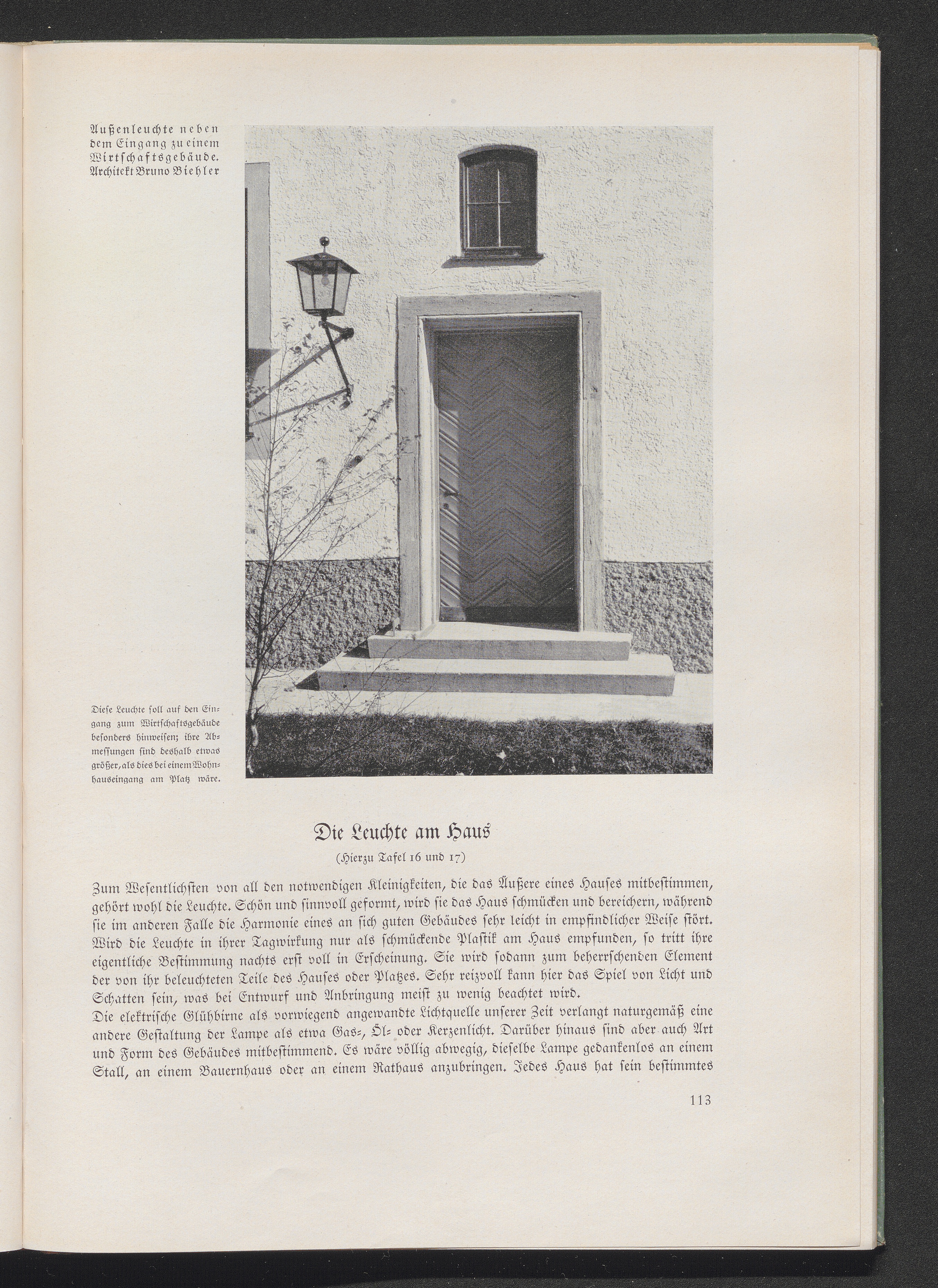 Außenleuchte neben dem Eingang zu einem Wirtschaftsgebäude. Architekt Bruno Biehler

Diese Leuchte soll auf den Eingang zum Wirtschaftsgebäude besonders hinweisen; ihre Abmessungen sind deshalb etwas größer, als dies bei einem Wohnhauseingang am Platz wäre.

Die Leuchte am Haus

(Hierzu Tafel 16 und 17)

Zum Wesentlichsten von all den notwendigen Kleinigkeiten, die das Äußere eines Hauses mitbestimmen, gehört wohl die Leuchte. Schön und sinnvoll geformt, wird sie das Haus schmücken und bereichern, während sie im anderen Falle die Harmonie eines an sich guten Gebäudes sehr leicht in empfindlicher Weise stört. Wird die Leuchte in ihrer Tagwirkung nur als schmückende Plastik am Haus empfunden, so tritt ihre eigentliche Bestimmung nachts erst voll in Erscheinung. Sie wird sodann zum beherrschenden Element der von ihr beleuchteten Teile des Hauses oder Platzes. Sehr reizvoll kann hier das Spiel von Licht und Schatten sein, was bei Entwurf und Anbringung meist zu wenig beachtet wird.
Die elektrische Glühbirne als vorwiegend angewandte Lichtquelle unserer Zeit verlangt naturgemäß eine andere Gestaltung der Lampe als etwa Gas-, Öl- oder Kerzenlicht. Darüber hinaus sind aber auch Art und Form des Gebäudes mitbestimmend. Es wäre völlig abwegig, dieselbe Lampe gedankenlos an einem Stall, an einem Bauernhaus oder an einem Rathaus anzubringen. Jedes Haus hat sein bestimmtes

113